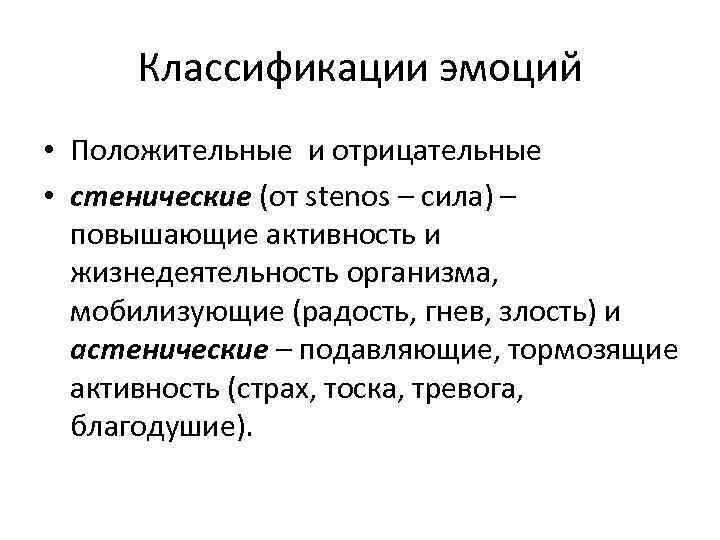 Классификации эмоций

• Положительные и отрицательные

• стенические (от stenos – сила) – повышающие активность и жизнедеятельность организма, мобилизующие (радость, гнев, злость) и астенические – подавляющие, тормозящие активность (страх, тоска, тревога, благодушие).